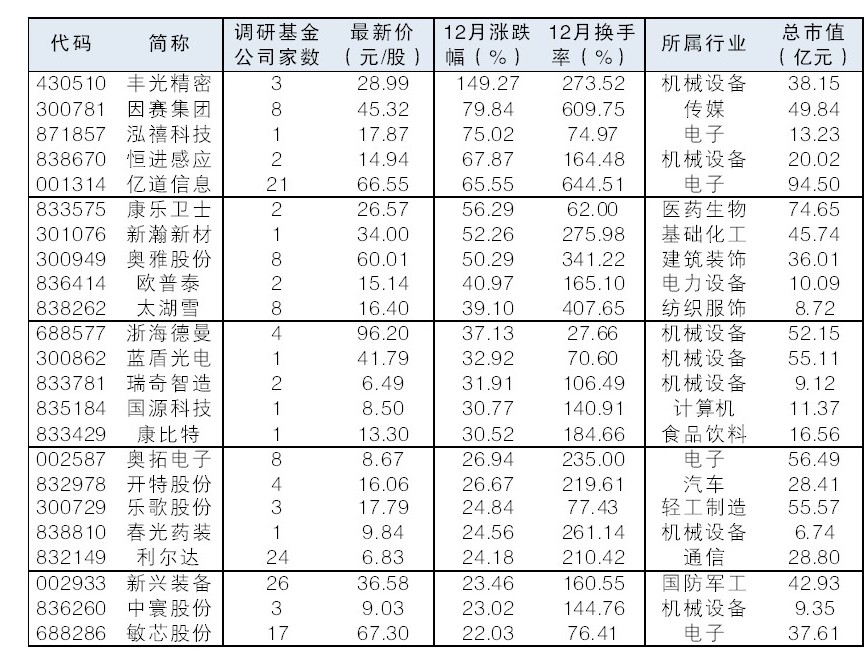 | 代码 | 简称 | 调研基金公司家数 | 最新价（元/股） | 12月涨跌幅（%） | 12月换手率（%） | 所属行业 | 总市值（亿元） |
|---|---|---|---|---|---|---|---|
| 430510 | 丰光精密 | 3 | 28.99 | 149.27 | 273.52 | 机械设备 | 38.15 |
| 300781 | 因赛集团 | 8 | 45.32 | 79.84 | 609.75 | 传媒 | 49.84 |
| 871857 | 泓禧科技 | 1 | 17.87 | 75.02 | 74.97 | 电子 | 13.23 |
| 838670 | 恒进感应 | 2 | 14.94 | 67.87 | 164.48 | 机械设备 | 20.02 |
| 001314 | 亿道信息 | 21 | 66.55 | 65.55 | 644.51 | 电子 | 94.50 |
| 833575 | 康乐卫士 | 2 | 26.57 | 56.29 | 62.00 | 医药生物 | 74.65 |
| 301076 | 新瀚新材 | 1 | 34.00 | 52.26 | 275.98 | 基础化工 | 45.74 |
| 300949 | 奥雅股份 | 8 | 60.01 | 50.29 | 341.22 | 建筑装饰 | 36.01 |
| 836414 | 欧普泰 | 2 | 15.14 | 40.97 | 165.10 | 电力设备 | 10.09 |
| 838262 | 太湖雪 | 8 | 16.40 | 39.10 | 407.65 | 纺织服饰 | 8.72 |
| 688577 | 浙海德曼 | 4 | 96.20 | 37.13 | 27.66 | 机械设备 | 52.15 |
| 300862 | 蓝盾光电 | 1 | 41.79 | 32.92 | 70.60 | 机械设备 | 55.11 |
| 833781 | 瑞奇智造 | 2 | 6.49 | 31.91 | 106.49 | 机械设备 | 9.12 |
| 835184 | 国源科技 | 1 | 8.50 | 30.77 | 140.91 | 计算机 | 11.37 |
| 833429 | 康比特 | 1 | 13.30 | 30.52 | 184.66 | 食品饮料 | 16.56 |
| 002587 | 奥拓电子 | 8 | 8.67 | 26.94 | 235.00 | 电子 | 56.49 |
| 832978 | 开特股份 | 4 | 16.06 | 26.67 | 219.61 | 汽车 | 28.41 |
| 300729 | 乐歌股份 | 3 | 17.79 | 24.84 | 77.43 | 轻工制造 | 55.57 |
| 838810 | 春光药装 | 1 | 9.84 | 24.56 | 261.14 | 机械设备 | 6.74 |
| 832149 | 利尔达 | 24 | 6.83 | 24.18 | 210.42 | 通信 | 28.80 |
| 002933 | 新兴装备 | 26 | 36.58 | 23.46 | 160.55 | 国防军工 | 42.93 |
| 836260 | 中寰股份 | 3 | 9.03 | 23.02 | 144.76 | 机械设备 | 9.35 |
| 688286 | 敏芯股份 | 17 | 67.30 | 22.03 | 76.41 | 电子 | 37.61 |